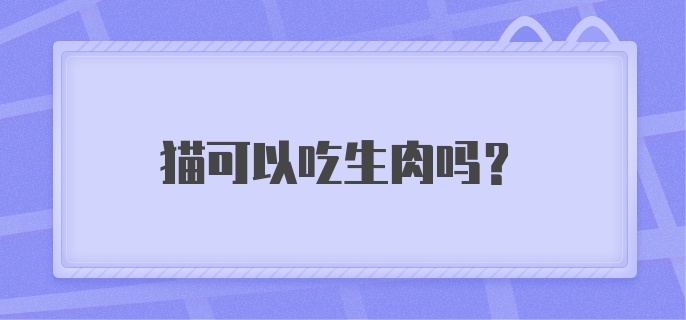 猫可以吃生肉吗？